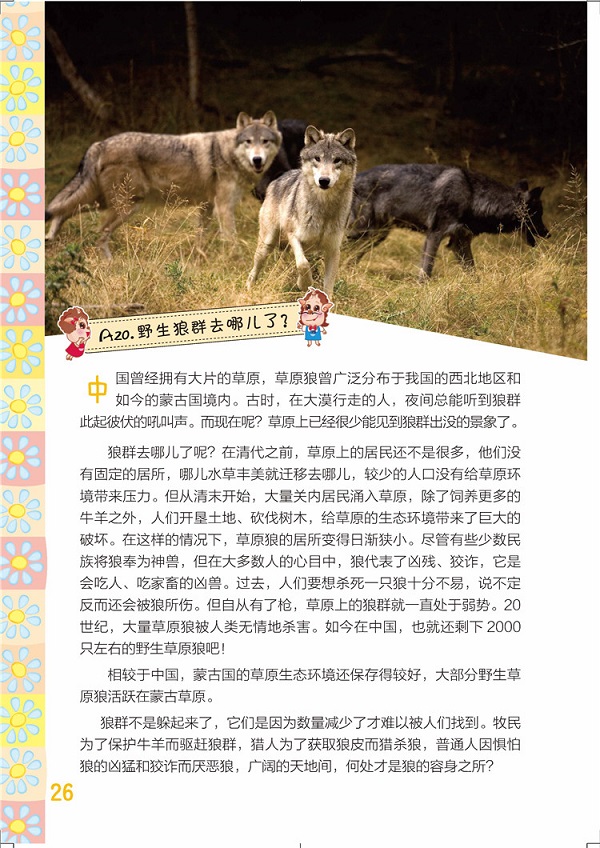 A20.野生狼群去哪儿了？

中国曾经拥有大片的草原，草原狼曾广泛分布于我国的西北地区和如今的蒙古国境内。古时，在大漠行走的人，夜间总能听到狼群此起彼伏的吼叫声。而现在呢？草原上已经很少能见到狼群出没的景象了。

狼群去哪儿了呢？在清代之前，草原上的居民还不是很多，他们没有固定的居所，哪儿水草丰美就迁移去哪儿，较少的人口没有给草原环境带来压力。但从清末开始，大量关内居民涌入草原，除了饲养更多的牛羊之外，人们开垦土地、砍伐树木，给草原的生态环境带来了巨大的破坏。在这样的情况下，草原狼的居所变得日渐狭小。尽管有些少数民族将狼奉为神兽，但在大多数人的心目中，狼代表了凶残、狡诈，它是会吃人、吃家畜的凶兽。过去，人们要想杀死一只狼十分不易，说不定反而还会被狼所伤。但自从有了枪，草原上的狼群就一直处于弱势。20世纪，大量草原狼被人类无情地杀害。如今在中国，也就还剩下2000只左右的野生草原狼吧！

相较于中国，蒙古国的草原生态环境还保存得较好，大部分野生草原狼活跃在蒙古草原。

狼群不是躲起来了，它们是因为数量减少了才难以被人们找到。牧民为了保护牛羊而驱赶狼群，猎人为了获取狼皮而猎杀狼，普通人因惧怕狼的凶猛和狡诈而厌恶狼，广阔的天地间，何处才是狼的容身之所？

26